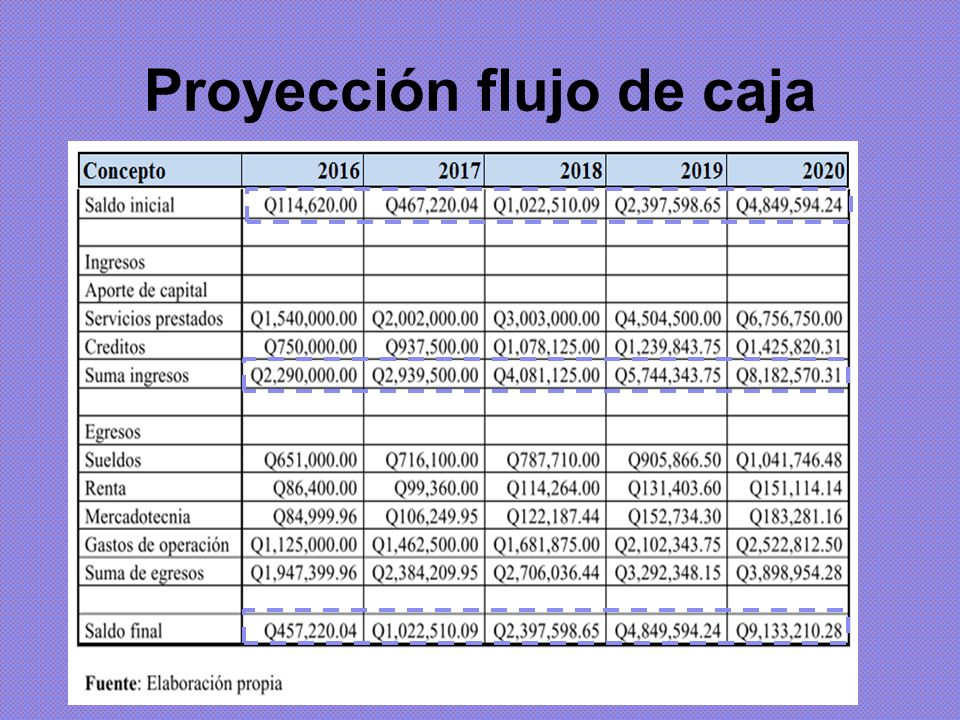 Proyección flujo de caja

| Concepto | 2016 | 2017 | 2018 | 2019 | 2020 |
|---|---|---|---|---|---|
| Saldo inicial | Q114,620.00 | Q467,220.04 | Q1,022,510.09 | Q2,397,598.65 | Q4,849,594.24 |
| | | | | | |
| Ingresos | | | | | |
| Aporte de capital | | | | | |
| Servicios prestados | Q1,540,000.00 | Q2,002,000.00 | Q3,003,000.00 | Q4,504,500.00 | Q6,756,750.00 |
| Creditos | Q750,000.00 | Q937,500.00 | Q1,078,125.00 | Q1,239,843.75 | Q1,425,820.31 |
| Suma ingresos | Q2,290,000.00 | Q2,939,500.00 | Q4,081,125.00 | Q5,744,343.75 | Q8,182,570.31 |
| | | | | | |
| Egresos | | | | | |
| Sueldos | Q651,000.00 | Q716,100.00 | Q787,710.00 | Q905,866.50 | Q1,041,746.48 |
| Renta | Q86,400.00 | Q99,360.00 | Q114,264.00 | Q131,403.60 | Q151,114.14 |
| Mercadotecnia | Q84,999.96 | Q106,249.95 | Q122,187.44 | Q152,734.30 | Q183,281.16 |
| Gastos de operación | Q1,125,000.00 | Q1,462,500.00 | Q1,681,875.00 | Q2,102,343.75 | Q2,522,812.50 |
| Suma de egresos | Q1,947,399.96 | Q2,384,209.95 | Q2,706,036.44 | Q3,292,348.15 | Q3,898,954.28 |
| | | | | | |
| Saldo final | Q457,220.04 | Q1,022,510.09 | Q2,397,598.65 | Q4,849,594.24 | Q9,133,210.28 |

Fuente: Elaboración propia